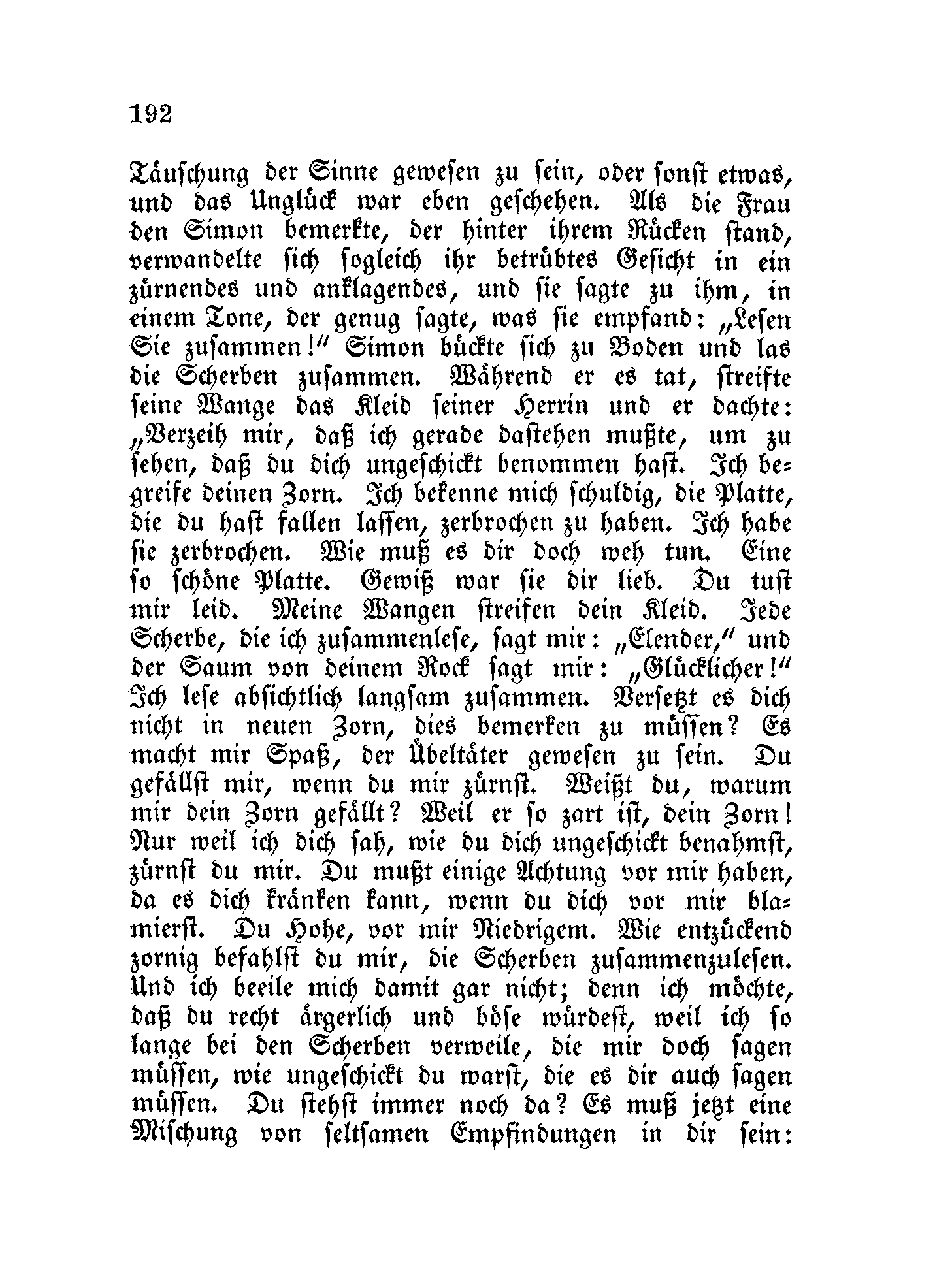 192

Täuschung der Sinne gewesen zu sein, oder sonst etwas, und das Unglück war eben geschehen. Als die Frau den Simon bemerkte, der hinter ihrem Rücken stand, verwandelte sich sogleich ihr betrübtes Gesicht in ein zürnendes und anklagendes, und sie sagte zu ihm, in einem Tone, der genug sagte, was sie empfand: „Lesen Sie zusammen!“ Simon bückte sich zu Boden und las die Scherben zusammen. Während er es tat, streifte seine Wange das Kleid seiner Herrin und er dachte: „Verzeih mir, daß ich gerade dastehen mußte, um zu sehen, daß du dich ungeschickt benommen hast. Ich begreife deinen Zorn. Ich bekenne mich schuldig, die Platte, die du hast fallen lassen, zerbrochen zu haben. Ich habe sie zerbrochen. Wie muß es dir doch weh tun. Eine so schöne Platte. Gewiß war sie dir lieb. Du tust mir leid. Meine Wangen streifen dein Kleid. Jede Scherbe, die ich zusammenlese, sagt mir: „Elender,“ und der Saum von deinem Rock sagt mir: „Glücklicher!“ Ich lese absichtlich langsam zusammen. Versetzt es dich nicht in neuen Zorn, dies bemerken zu müssen? Es macht mir Spaß, der Übeltäter gewesen zu sein. Du gefällst mir, wenn du mir zürnst. Weißt du, warum mir dein Zorn gefällt? Weil er so zart ist, dein Zorn! Nur weil ich dich sah, wie du dich ungeschickt benahmst, zürnst du mir. Du mußt einige Achtung vor mir haben, da es dich kränken kann, wenn du dich vor mir blamierst. Du Hohe, vor mir Niedrigem. Wie entzückend zornig befahlst du mir, die Scherben zusammenzulesen. Und ich beeile mich damit gar nicht; denn ich möchte, daß du recht ärgerlich und böse würdest, weil ich so lange bei den Scherben verweile, die mir doch sagen müssen, wie ungeschickt du warst, die es dir auch sagen müssen. Du stehst immer noch da? Es muß jetzt eine Mischung von seltsamen Empfindungen in dir sein: